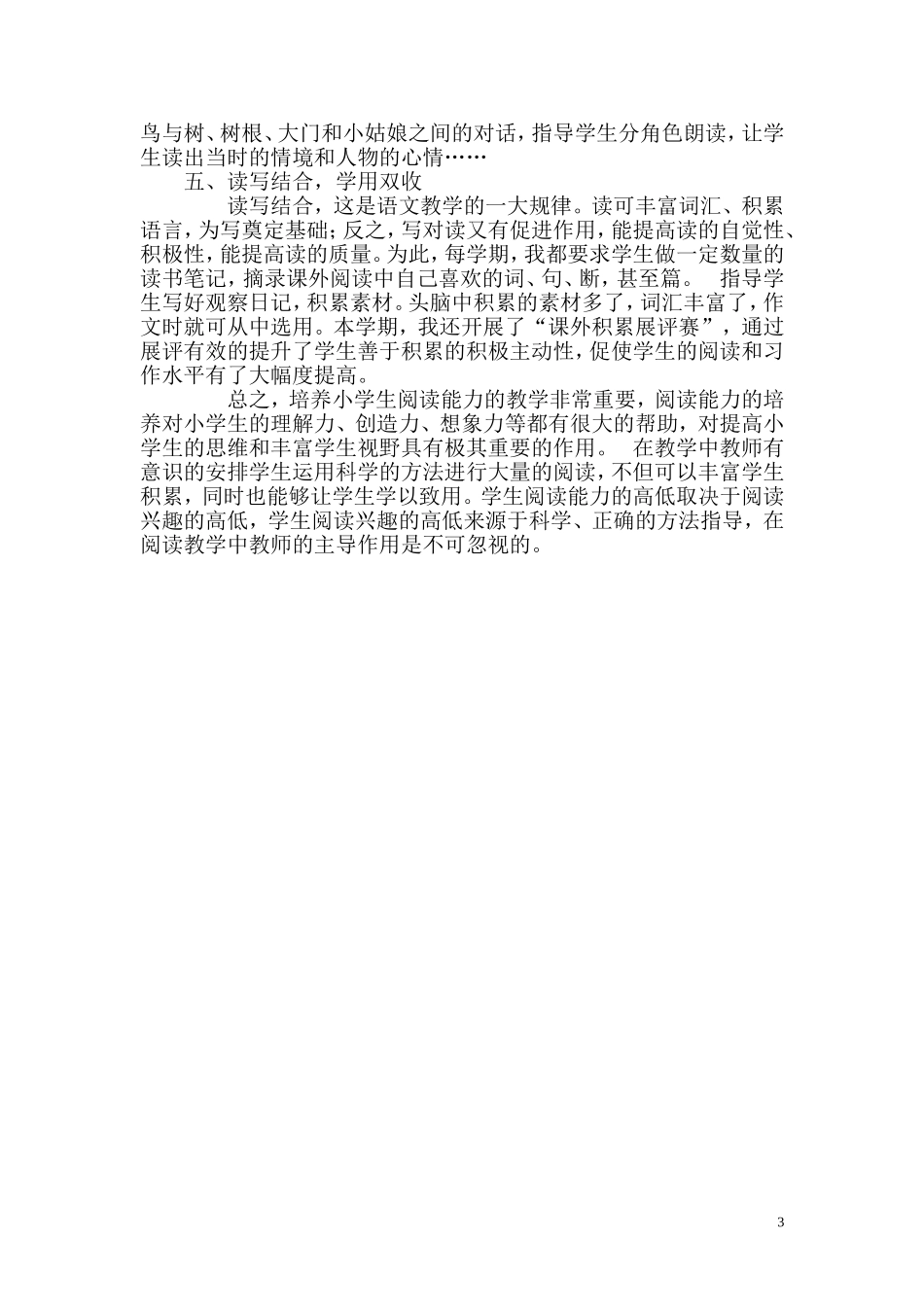 鸟与树、树根、大门和小姑娘之间的对话，指导学生分角色朗读，让学生读出当时的情境和人物的心情……

五、读写结合，学用双收

读写结合，这是语文教学的一大规律。读可丰富词汇、积累语言，为写奠定基础；反之，写对读又有促进作用，能提高读的自觉性、积极性，能提高读的质量。为此，每学期，我都要求学生做一定数量的读书笔记，摘录课外阅读中自己喜欢的词、句、断，甚至篇。 指导学生写好观察日记，积累素材。头脑中积累的素材多了，词汇丰富了，作文时就可从中选用。本学期，我还开展了“课外积累展评赛”，通过展评有效的提升了学生善于积累的积极主动性，促使学生的阅读和习作水平有了大幅度提高。

总之，培养小学生阅读能力的教学非常重要，阅读能力的培养对小学生的理解力、创造力、想象力等都有很大的帮助，对提高小学生的思维和丰富学生视野具有极其重要的作用。 在教学中教师有意识的安排学生运用科学的方法进行大量的阅读，不但可以丰富学生积累，同时也能够让学生学以致用。学生阅读能力的高低取决于阅读兴趣的高低，学生阅读兴趣的高低来源于科学、正确的方法指导，在阅读教学中教师的主导作用是不可忽视的。

3